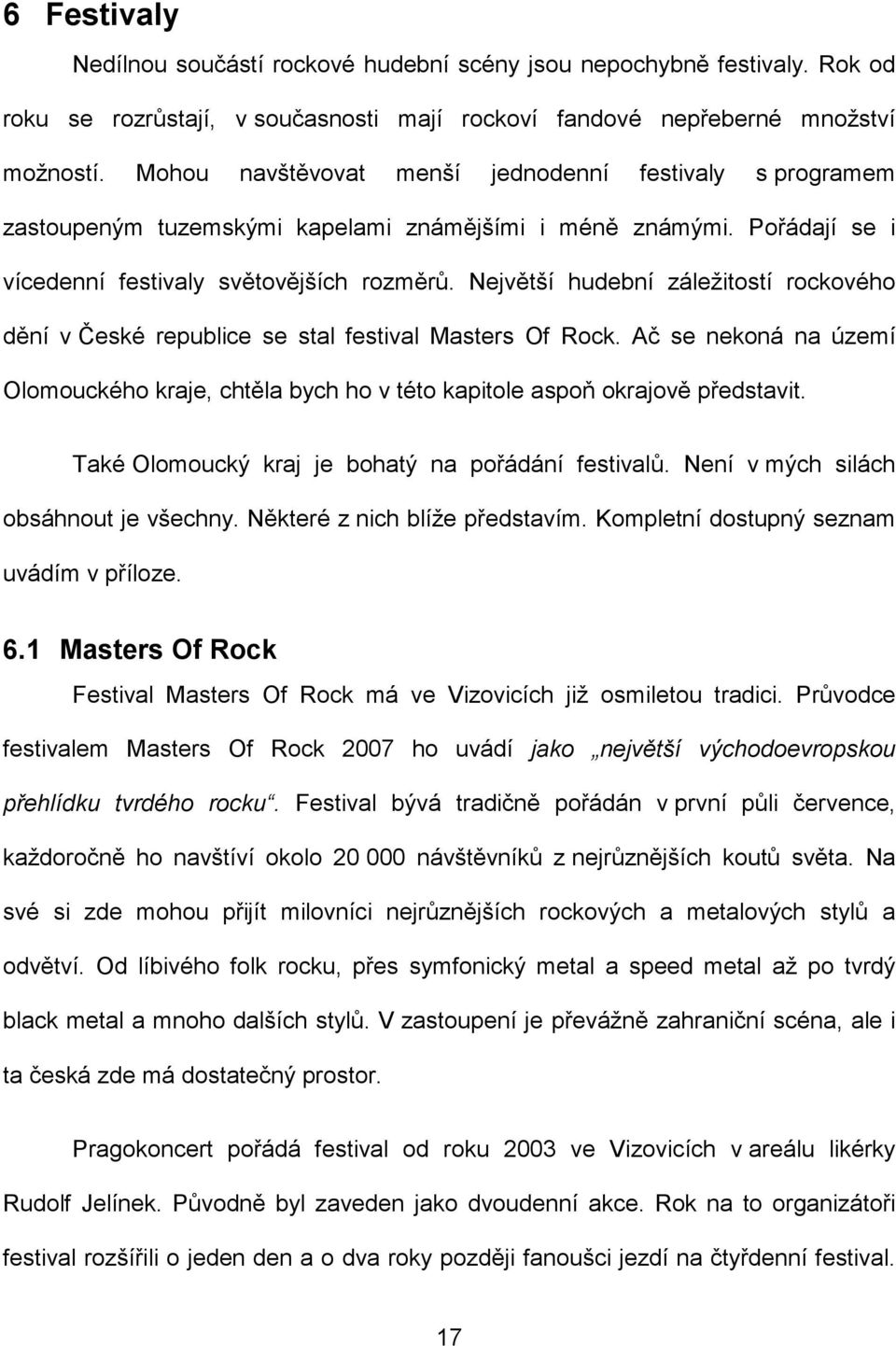 6 Festivaly

Nedílnou součástí rockové hudební scény jsou nepochybně festivaly. Rok od roku se rozrůstají, v současnosti mají rockoví fandové nepřeberné množství možností. Mohou navštěvovat menší jednodenní festivaly s programem zastoupeným tuzemskými kapelami známějšími i méně známými. Pořádají se i vícedenní festivaly světovějších rozměrů. Největší hudební záležitostí rockového dění v České republice se stal festival Masters Of Rock. Ač se nekoná na území Olomouckého kraje, chtěla bych ho v této kapitole aspoň okrajově představit.

Také Olomoucký kraj je bohatý na pořádání festivalů. Není v mých silách obsáhnout je všechny. Některé z nich blíže představím. Kompletní dostupný seznam uvádím v příloze.

6.1 Masters Of Rock

Festival Masters Of Rock má ve Vizovicích již osmiletou tradici. Průvodce festivalem Masters Of Rock 2007 ho uvádí jako „největší východoevropskou přehlídku tvrdého rocku“. Festival bývá tradičně pořádán v první půli července, každoročně ho navštíví okolo 20 000 návštěvníků z nejrůznějších koutů světa. Na své si zde mohou přijít milovníci nejrůznějších rockových a metalových stylů a odvětví. Od líbivého folk rocku, přes symfonický metal a speed metal až po tvrdý black metal a mnoho dalších stylů. V zastoupení je převážně zahraniční scéna, ale i ta česká zde má dostatečný prostor.

Pragokoncert pořádá festival od roku 2003 ve Vizovicích v areálu likérky Rudolf Jelínek. Původně byl zaveden jako dvoudenní akce. Rok na to organizátoři festival rozšířili o jeden den a o dva roky později fanoušci jezdí na čtyřdenní festival.

17